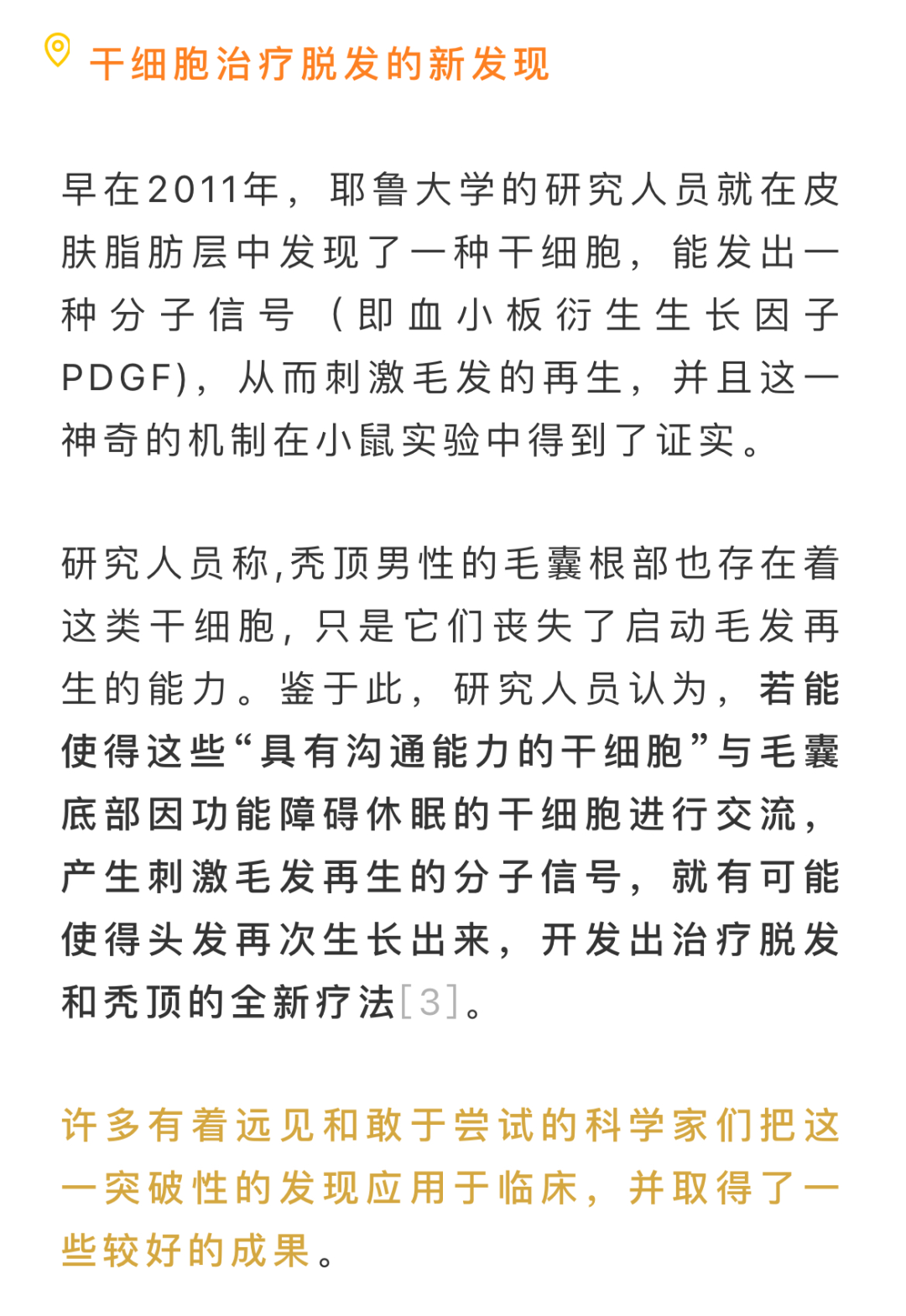 干细胞治疗脱发的新发现

早在2011年，耶鲁大学的研究人员就在皮肤脂肪层中发现了一种干细胞，能发出一种分子信号（即血小板衍生生长因子PDGF)，从而刺激毛发的再生，并且这一神奇的机制在小鼠实验中得到了证实。

研究人员称,秃顶男性的毛囊根部也存在着这类干细胞，只是它们丧失了启动毛发再生的能力。鉴于此，研究人员认为，若能使得这些“具有沟通能力的干细胞”与毛囊底部因功能障碍休眠的干细胞进行交流，产生刺激毛发再生的分子信号，就有可能使得头发再次生长出来，开发出治疗脱发和秃顶的全新疗法[3]。

许多有着远见和敢于尝试的科学家们把这一突破性的发现应用于临床，并取得了一些较好的成果。